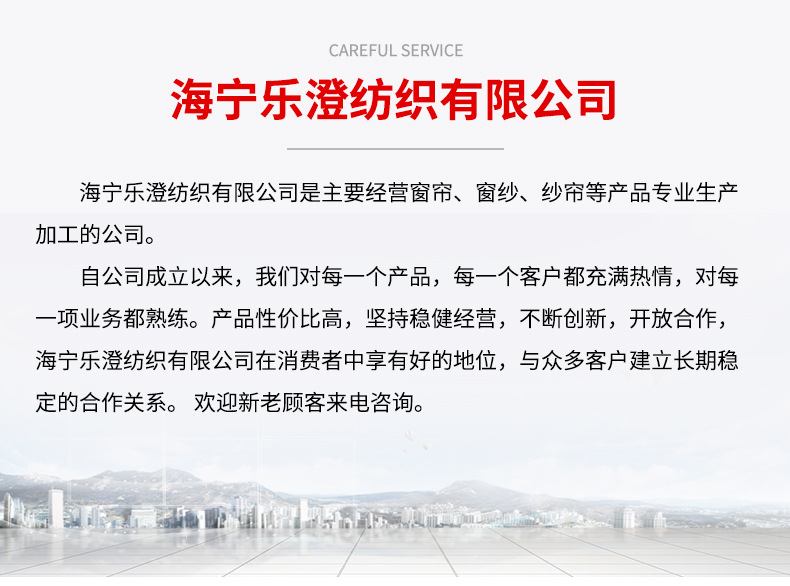 CAREFUL SERVICE

海宁乐澄纺织有限公司

海宁乐澄纺织有限公司是主要经营窗帘、窗纱、纱帘等产品专业生产加工的公司。

自公司成立以来，我们对每一个产品，每一个客户都充满热情，对每一项业务都熟练。产品性价比高，坚持稳健经营，不断创新，开放合作，海宁乐澄纺织有限公司在消费者中享有好的地位，与众多客户建立长期稳定的合作关系。 欢迎新老顾客来电咨询。